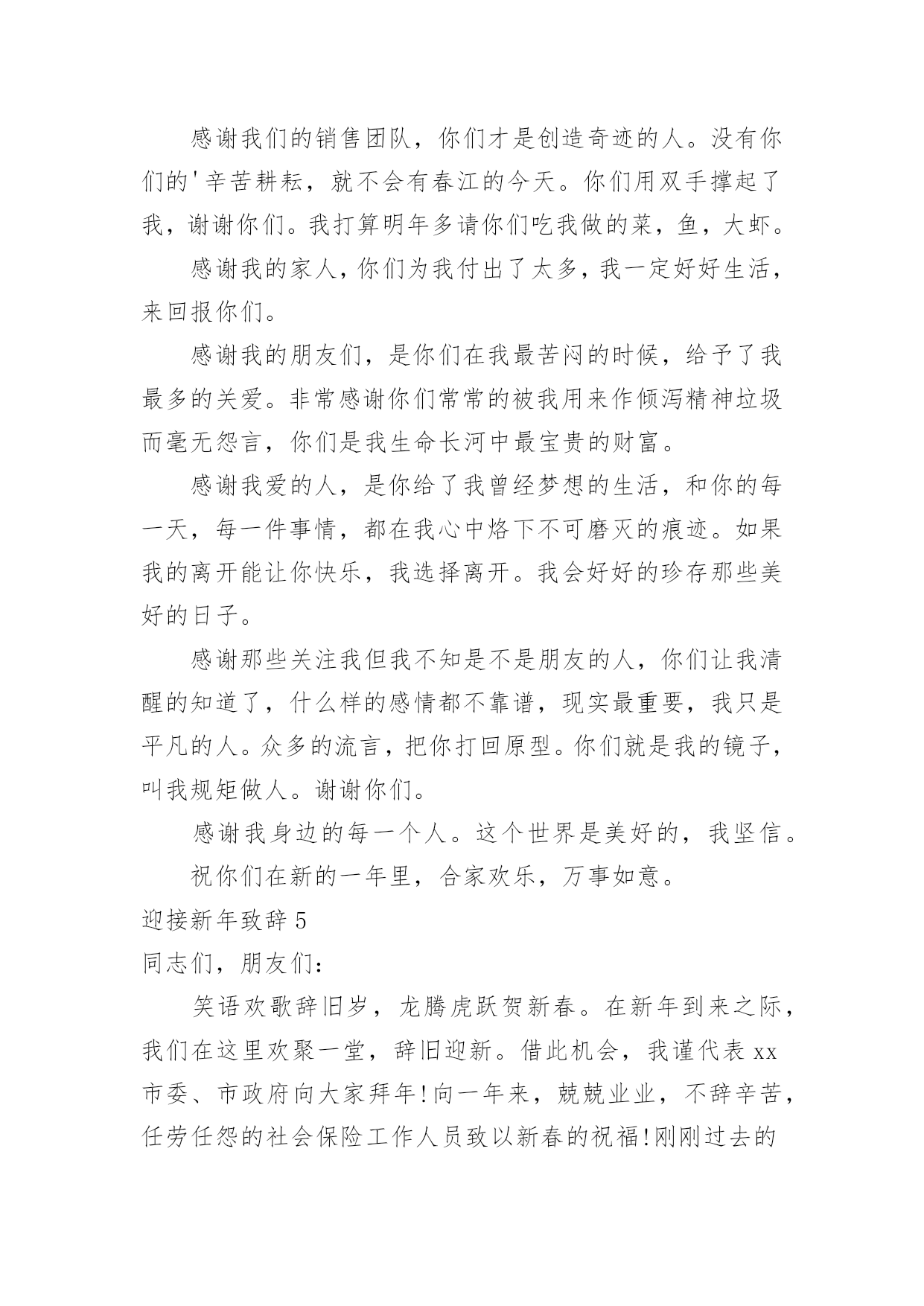 感谢我们的销售团队，你们才是创造奇迹的人。没有你们的'辛苦耕耘，就不会有春江的今天。你们用双手撑起了我，谢谢你们。我打算明年多请你们吃我做的菜，鱼，大虾。

感谢我的家人，你们为我付出了太多，我一定好好生活，来回报你们。

感谢我的朋友们，是你们在我最苦闷的时候，给予了我最多的关爱。非常感谢你们常常的被我用来作倾泻精神垃圾而毫无怨言，你们是我生命长河中最宝贵的财富。

感谢我爱的人，是你给了我曾经梦想的生活，和你的每一天，每一件事情，都在我心中烙下不可磨灭的痕迹。如果我的离开能让你快乐，我选择离开。我会好好的珍存那些美好的日子。

感谢那些关注我但我不知是不是朋友的人，你们让我清醒的知道了，什么样的感情都不靠谱，现实最重要，我只是平凡的人。众多的流言，把你打回原型。你们就是我的镜子，叫我规矩做人。谢谢你们。

感谢我身边的每一个人。这个世界是美好的，我坚信。

祝你们在新的一年里，合家欢乐，万事如意。

迎接新年致辞5

同志们，朋友们：

笑语欢歌辞旧岁，龙腾虎跃贺新春。在新年到来之际，我们在这里欢聚一堂，辞旧迎新。借此机会，我谨代表xx市委、市政府向大家拜年!向一年来，兢兢业业，不辞辛苦，任劳任怨的社会保险工作人员致以新春的祝福!刚刚过去的